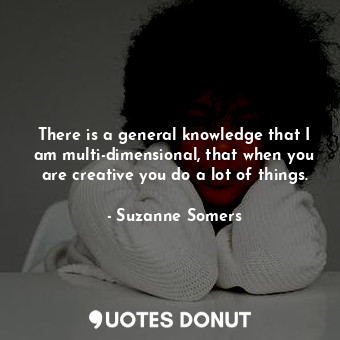 There is a general knowledge that I am multi-dimensional, that when you are creative you do a lot of things.

- Suzanne Somers

QUOTES DONUT